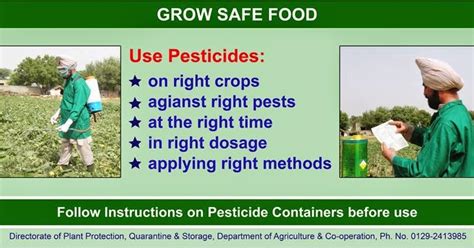 GROW SAFE FOOD

Use Pesticides:

★ on right crops
★ agianst right pests
★ at the right time
★ in right dosage
★ applying right methods

Follow Instructions on Pesticide Containers before use

Directorate of Plant Protection, Quarantine & Storage, Department of Agriculture & Co-operation, Ph. No. 0129-2413985